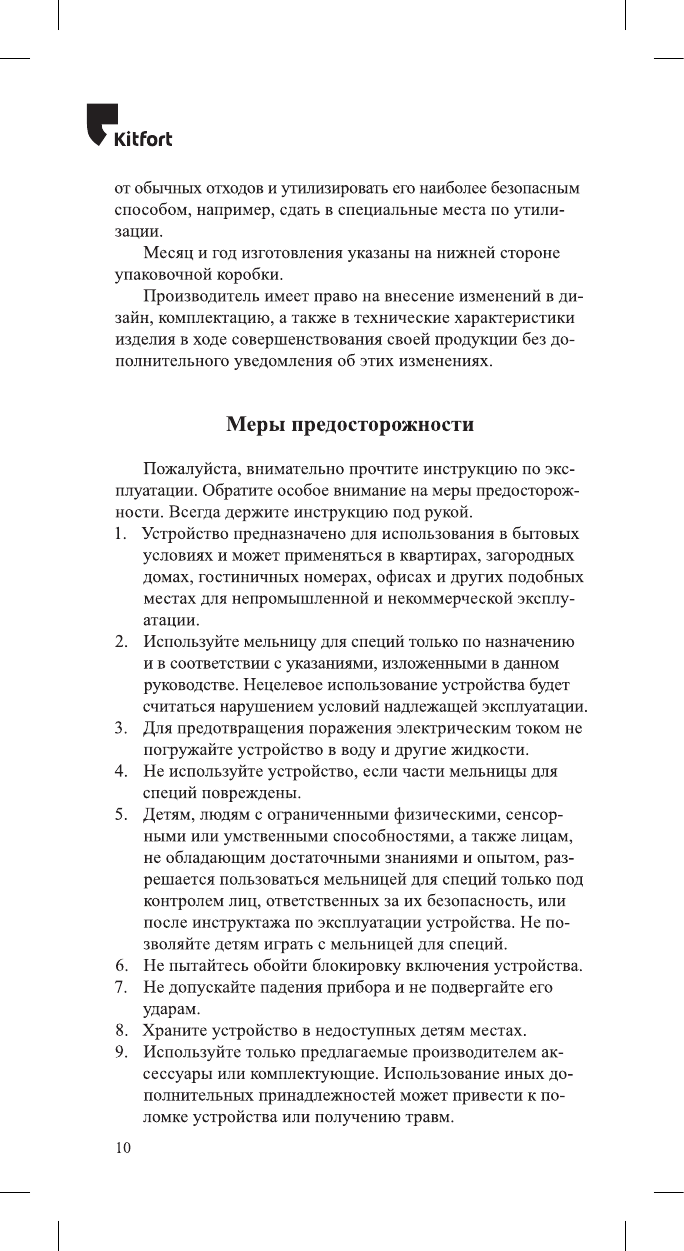 Kitfort

от обычных отходов и утилизировать его наиболее безопасным способом, например, сдать в специальные места по утилизации.

Месяц и год изготовления указаны на нижней стороне упаковочной коробки.

Производитель имеет право на внесение изменений в дизайн, комплектацию, а также в технические характеристики изделия в ходе совершенствования своей продукции без дополнительного уведомления об этих изменениях.

Меры предосторожности

Пожалуйста, внимательно прочтите инструкцию по эксплуатации. Обратите особое внимание на меры предосторожности. Всегда держите инструкцию под рукой.

1. Устройство предназначено для использования в бытовых условиях и может применяться в квартирах, загородных домах, гостиничных номерах, офисах и других подобных местах для непромышленной и некоммерческой эксплуатации.
2. Используйте мельницу для специй только по назначению и в соответствии с указаниями, изложенными в данном руководстве. Нецелевое использование устройства будет считаться нарушением условий надлежащей эксплуатации.
3. Для предотвращения поражения электрическим током не погружайте устройство в воду и другие жидкости.
4. Не используйте устройство, если части мельницы для специй повреждены.
5. Детям, людям с ограниченными физическими, сенсорными или умственными способностями, а также лицам, не обладающим достаточными знаниями и опытом, разрешается пользоваться мельницей для специй только под контролем лиц, ответственных за их безопасность, или после инструктажа по эксплуатации устройства. Не позволяйте детям играть с мельницей для специй.
6. Не пытайтесь обойти блокировку включения устройства.
7. Не допускайте падения прибора и не подвергайте его ударам.
8. Храните устройство в недоступных детям местах.
9. Используйте только предлагаемые производителем аксессуары или комплектующие. Использование иных дополнительных принадлежностей может привести к поломке устройства или получению травм.

10